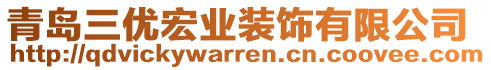 青岛三优宏业装饰有限公司
http://qdvickywarren.cn.coovee.com